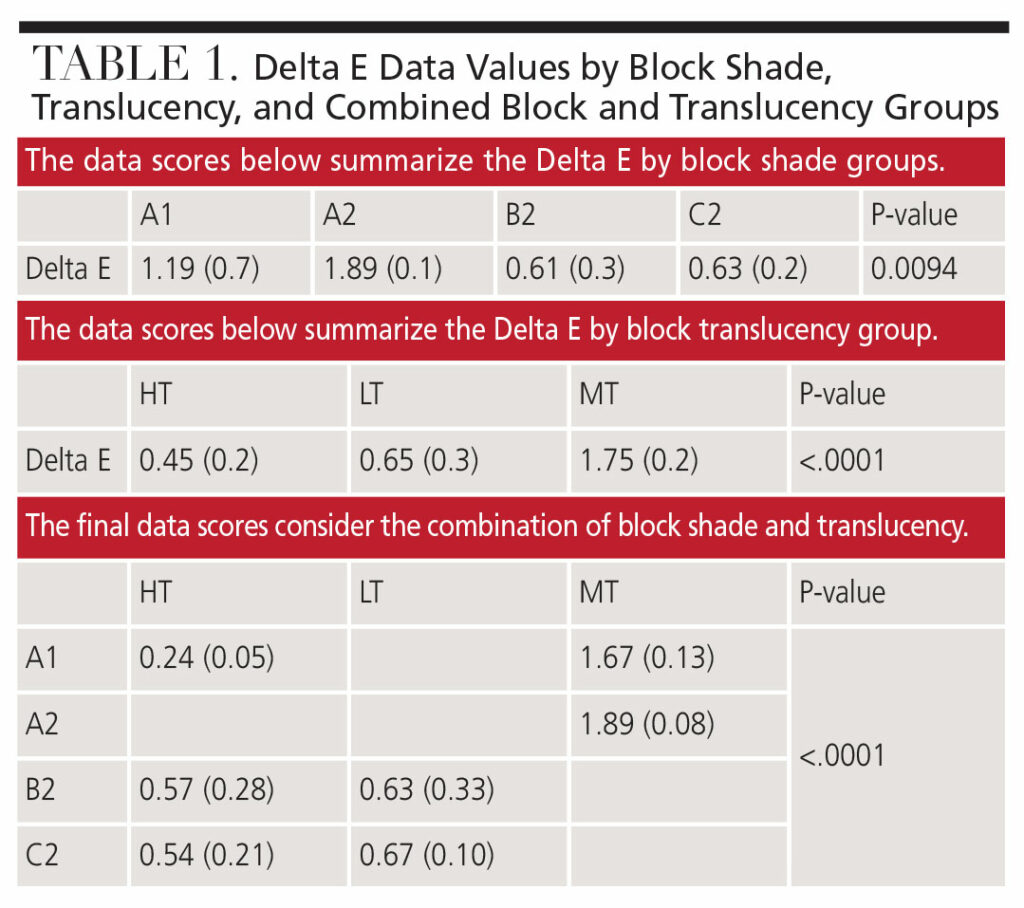 TABLE 1. Delta E Data Values by Block Shade, Translucency, and Combined Block and Translucency Groups

The data scores below summarize the Delta E by block shade groups.

| | A1 | A2 | B2 | C2 | P-value |
|---|---|---|---|---|---|
| Delta E | 1.19 (0.7) | 1.89 (0.1) | 0.61 (0.3) | 0.63 (0.2) | 0.0094 |

The data scores below summarize the Delta E by block translucency group.

| | HT | LT | MT | P-value |
|---|---|---|---|---|
| Delta E | 0.45 (0.2) | 0.65 (0.3) | 1.75 (0.2) | <.0001 |

The final data scores consider the combination of block shade and translucency.

| | HT | LT | MT | P-value |
|---|---|---|---|---|
| A1 | 0.24 (0.05) | | 1.67 (0.13) | <.0001 |
| A2 | | | 1.89 (0.08) | |
| B2 | 0.57 (0.28) | 0.63 (0.33) | | |
| C2 | 0.54 (0.21) | 0.67 (0.10) | | |